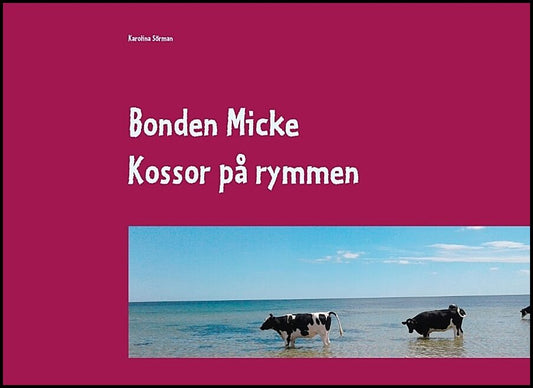 Karolina Sörman

Bonden Micke
Kossor på rymmen